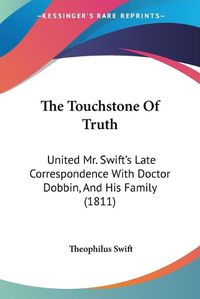 KESSINGER'S RARE REPRINTS

The Touchstone Of Truth

United Mr. Swift's Late Correspondence With Doctor Dobbin, And His Family (1811)

Theophilus Swift